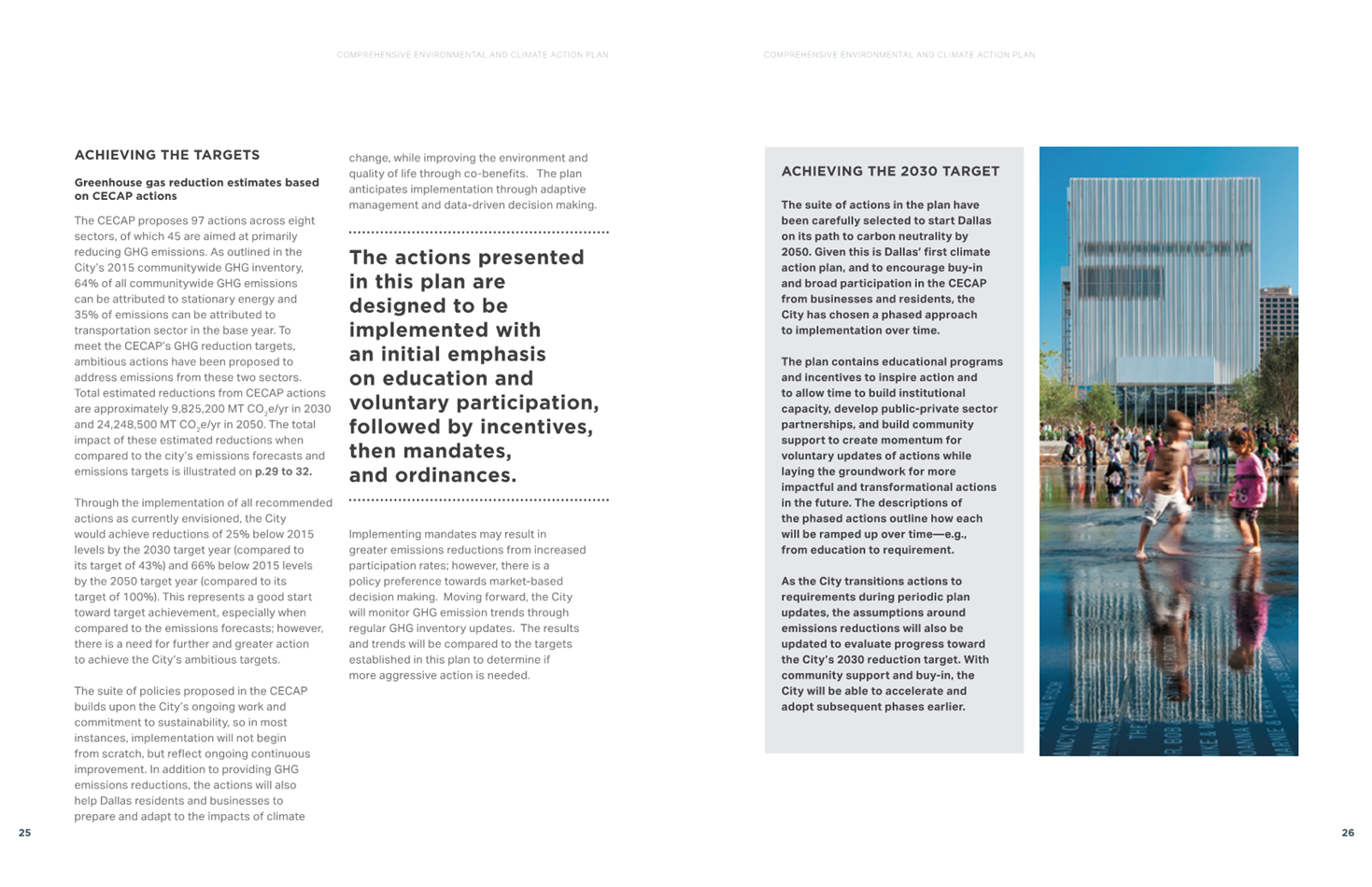 COMPREHENSIVE ENVIRONMENTAL AND CLIMATE ACTION PLAN

ACHIEVING THE TARGETS

Greenhouse gas reduction estimates based on CECAP actions

The CECAP proposes 97 actions across eight sectors, of which 45 are aimed at primarily reducing GHG emissions. As outlined in the City's 2015 communitywide GHG inventory, 64% of all communitywide GHG emissions can be attributed to stationary energy and 35% of emissions can be attributed to transportation sector in the base year. To meet the CECAP's GHG reduction targets, ambitious actions have been proposed to address emissions from these two sectors. Total estimated reductions from CECAP actions are approximately 9,825,200 MT $CO_2$e/yr in 2030 and 24,248,500 MT $CO_2$e/yr in 2050. The total impact of these estimated reductions when compared to the city's emissions forecasts and emissions targets is illustrated on p.29 to 32.

Through the implementation of all recommended actions as currently envisioned, the City would achieve reductions of 25% below 2015 levels by the 2030 target year (compared to its target of 43%) and 66% below 2015 levels by the 2050 target year (compared to its target of 100%). This represents a good start toward target achievement, especially when compared to the emissions forecasts; however, there is a need for further and greater action to achieve the City's ambitious targets.

The suite of policies proposed in the CECAP builds upon the City's ongoing work and commitment to sustainability, so in most instances, implementation will not begin from scratch, but reflect ongoing continuous improvement. In addition to providing GHG emissions reductions, the actions will also help Dallas residents and businesses to prepare and adapt to the impacts of climate change, while improving the environment and quality of life through co-benefits. The plan anticipates implementation through adaptive management and data-driven decision making.

The actions presented in this plan are designed to be implemented with an initial emphasis on education and voluntary participation, followed by incentives, then mandates, and ordinances.

Implementing mandates may result in greater emissions reductions from increased participation rates; however, there is a policy preference towards market-based decision making. Moving forward, the City will monitor GHG emission trends through regular GHG inventory updates. The results and trends will be compared to the targets established in this plan to determine if more aggressive action is needed.

25

COMPREHENSIVE ENVIRONMENTAL AND CLIMATE ACTION PLAN

ACHIEVING THE 2030 TARGET

The suite of actions in the plan have been carefully selected to start Dallas on its path to carbon neutrality by 2050. Given this is Dallas' first climate action plan, and to encourage buy-in and broad participation in the CECAP from businesses and residents, the City has chosen a phased approach to implementation over time.

The plan contains educational programs and incentives to inspire action and to allow time to build institutional capacity, develop public-private sector partnerships, and build community support to create momentum for voluntary updates of actions while laying the groundwork for more impactful and transformational actions in the future. The descriptions of the phased actions outline how each will be ramped up over time—e.g., from education to requirement.

As the City transitions actions to requirements during periodic plan updates, the assumptions around emissions reductions will also be updated to evaluate progress toward the City's 2030 reduction target. With community support and buy-in, the City will be able to accelerate and adopt subsequent phases earlier.

26